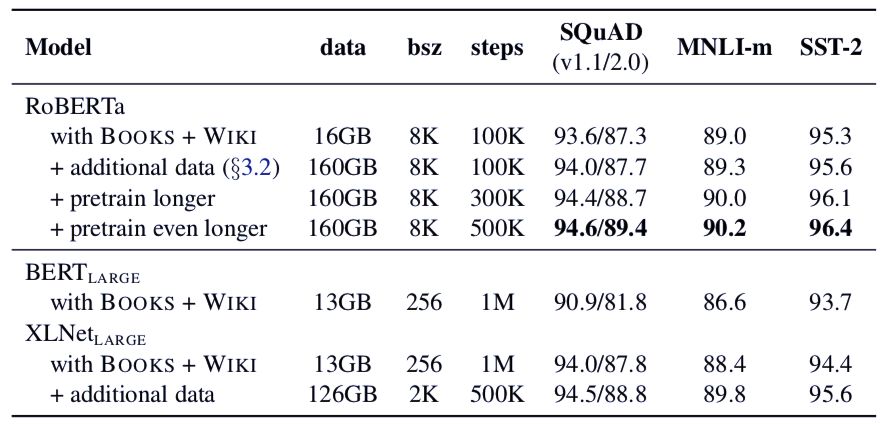 | Model | data | bsz | steps | SQuAD (v1.1/2.0) | MNLI-m | SST-2 |
|---|---|---|---|---|---|---|
| RoBERTa | | | | | | |
| with BOOKS + WIKI | 16GB | 8K | 100K | 93.6/87.3 | 89.0 | 95.3 |
| + additional data (§3.2) | 160GB | 8K | 100K | 94.0/87.7 | 89.3 | 95.6 |
| + pretrain longer | 160GB | 8K | 300K | 94.4/88.7 | 90.0 | 96.1 |
| + pretrain even longer | 160GB | 8K | 500K | 94.6/89.4 | 90.2 | 96.4 |
| $BERT_{LARGE}$ | | | | | | |
| with BOOKS + WIKI | 13GB | 256 | 1M | 90.9/81.8 | 86.6 | 93.7 |
| $XLNet_{LARGE}$ | | | | | | |
| with BOOKS + WIKI | 13GB | 256 | 1M | 94.0/87.8 | 88.4 | 94.4 |
| + additional data | 126GB | 2K | 500K | 94.5/88.8 | 89.8 | 95.6 |